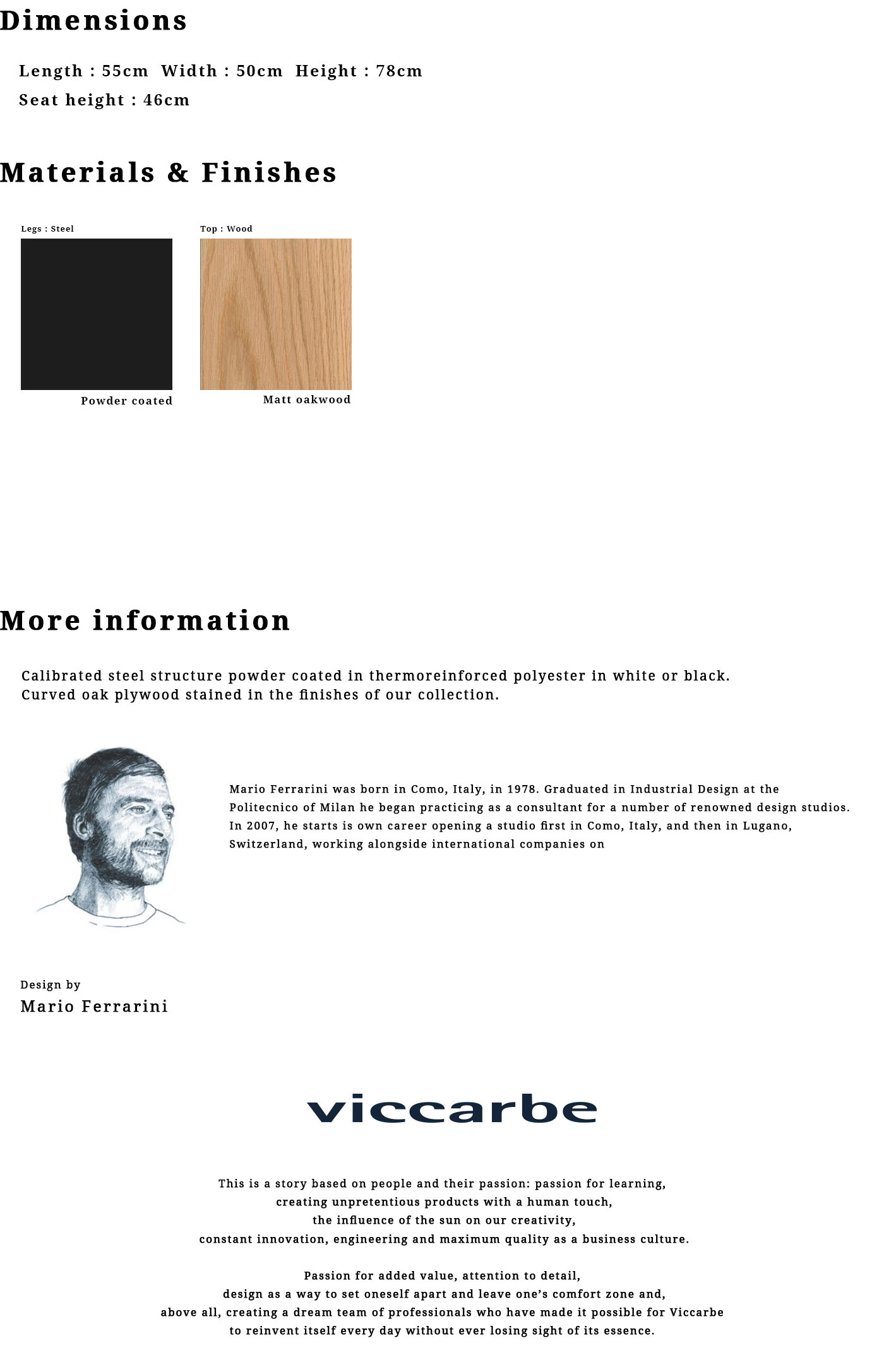 Dimensions

Length : 55cm  Width : 50cm  Height : 78cm
Seat height : 46cm

Materials & Finishes

Legs : Steel

Powder coated

Top : Wood

Matt oakwood

More information

Calibrated steel structure powder coated in thermoreinforced polyester in white or black.
Curved oak plywood stained in the finishes of our collection.

Mario Ferrarini was born in Como, Italy, in 1978. Graduated in Industrial Design at the Politecnico of Milan he began practicing as a consultant for a number of renowned design studios. In 2007, he starts is own career opening a studio first in Como, Italy, and then in Lugano, Switzerland, working alongside international companies on

Design by
Mario Ferrarini

viccarbe

This is a story based on people and their passion: passion for learning,
creating unpretentious products with a human touch,
the influence of the sun on our creativity,
constant innovation, engineering and maximum quality as a business culture.

Passion for added value, attention to detail,
design as a way to set oneself apart and leave one's comfort zone and,
above all, creating a dream team of professionals who have made it possible for Viccarbe
to reinvent itself every day without ever losing sight of its essence.